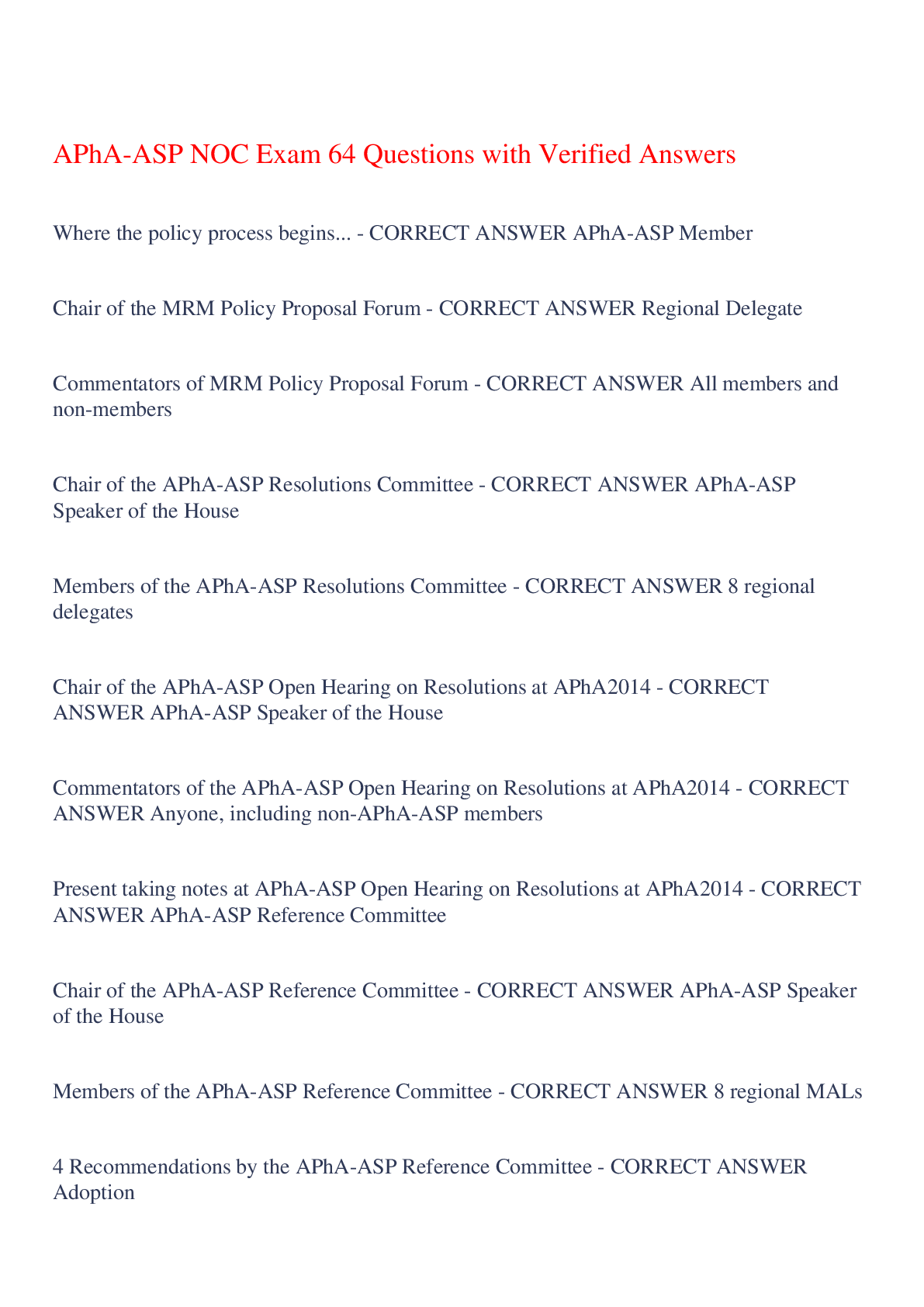 APhA-ASP NOC Exam 64 Questions with Verified Answers

Where the policy process begins... - CORRECT ANSWER APhA-ASP Member

Chair of the MRM Policy Proposal Forum - CORRECT ANSWER Regional Delegate

Commentators of MRM Policy Proposal Forum - CORRECT ANSWER All members and non-members

Chair of the APhA-ASP Resolutions Committee - CORRECT ANSWER APhA-ASP Speaker of the House

Members of the APhA-ASP Resolutions Committee - CORRECT ANSWER 8 regional delegates

Chair of the APhA-ASP Open Hearing on Resolutions at APhA2014 - CORRECT ANSWER APhA-ASP Speaker of the House

Commentators of the APhA-ASP Open Hearing on Resolutions at APhA2014 - CORRECT ANSWER Anyone, including non-APhA-ASP members

Present taking notes at APhA-ASP Open Hearing on Resolutions at APhA2014 - CORRECT ANSWER APhA-ASP Reference Committee

Chair of the APhA-ASP Reference Committee - CORRECT ANSWER APhA-ASP Speaker of the House

Members of the APhA-ASP Reference Committee - CORRECT ANSWER 8 regional MALs

4 Recommendations by the APhA-ASP Reference Committee - CORRECT ANSWER Adoption